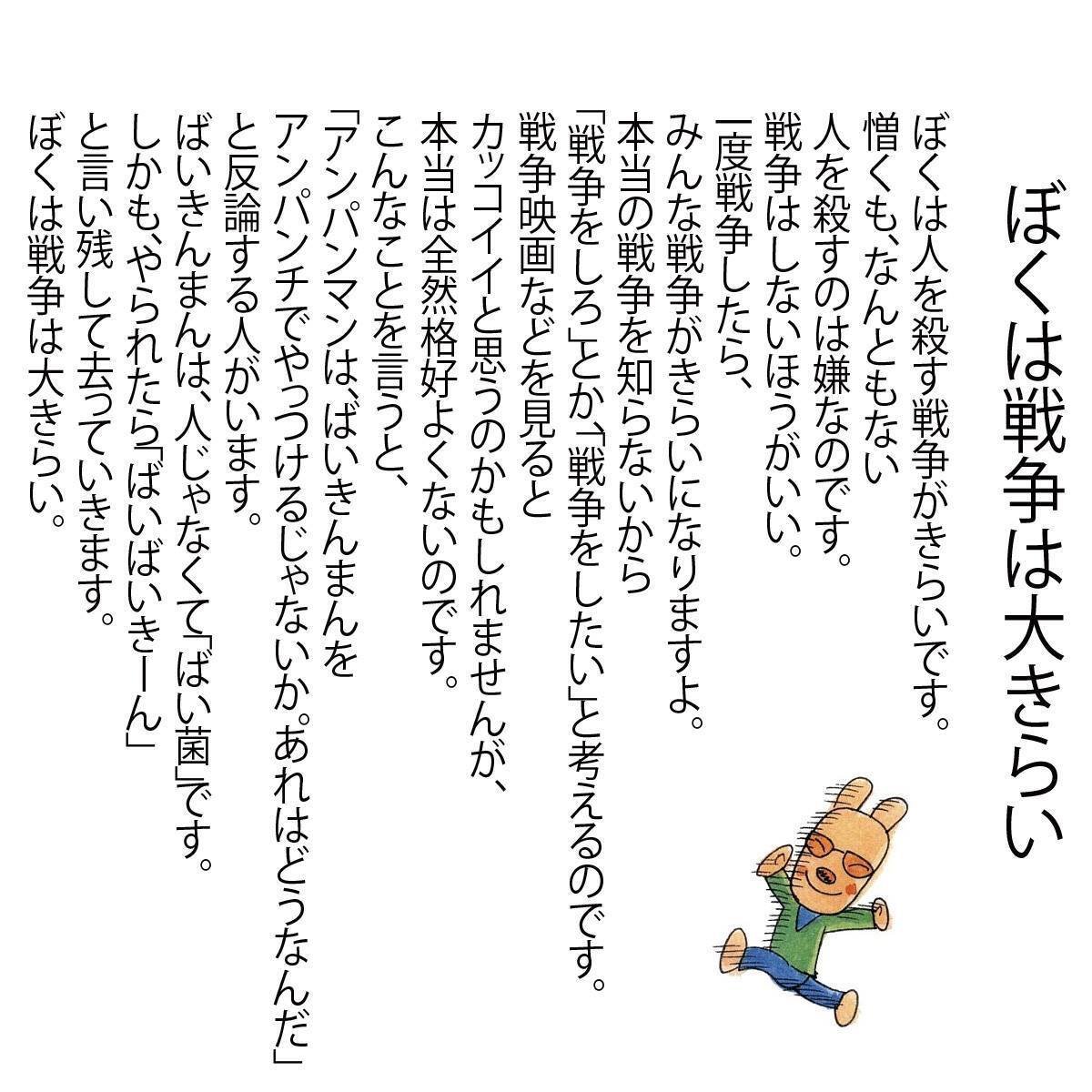 ぼくは戦争は大きらい

ぼくは人を殺す戦争がきらいです。
憎くも、なんともない
人を殺すのは嫌なのです。
戦争はしないほうがいい。
一度戦争したら、
みんな戦争がきらいになりますよ。
本当の戦争を知らないから
「戦争をしろ」とか、「戦争をしたい」と考えるのです。
戦争映画などを見ると
カッコイイと思うのかもしれませんが、
本当は全然格好よくないのです。
こんなことを言うと、
「アンパンマンは、ばいきんまんを
アンパンチでやっつけるじゃないか。あれはどうなんだ」
と反論する人がいます。
ばいきんまんは、人じゃなくて「ばい菌」です。
しかも、やられたら「ばいばいきーん」
と言い残して去っていきます。
ぼくは戦争は大きらい。